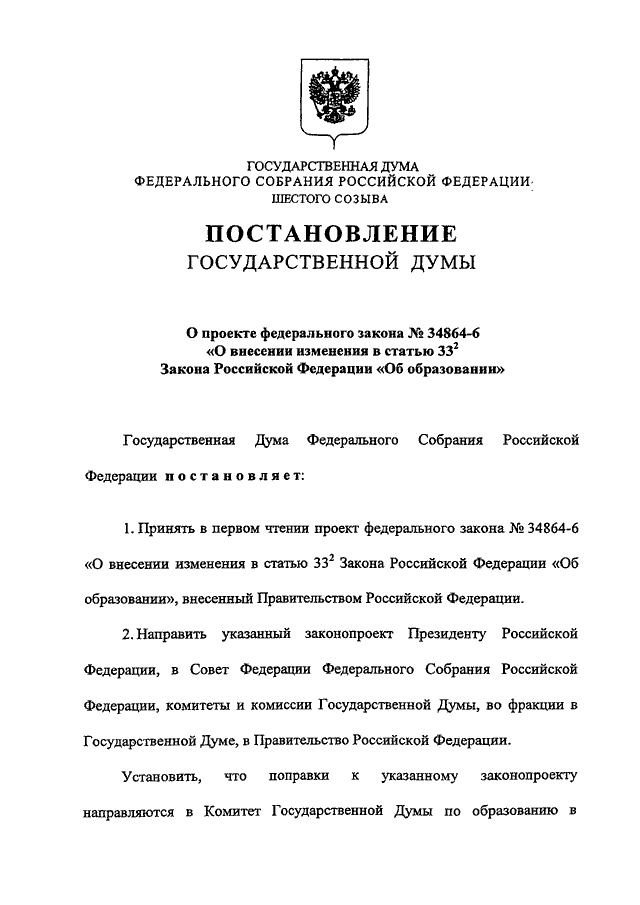 ГОСУДАРСТВЕННАЯ ДУМА
ФЕДЕРАЛЬНОГО СОБРАНИЯ РОССИЙСКОЙ ФЕДЕРАЦИИ
ШЕСТОГО СОЗЫВА

ПОСТАНОВЛЕНИЕ
ГОСУДАРСТВЕННОЙ ДУМЫ

О проекте федерального закона № 34864-6
«О внесении изменения в статью $33^2$
Закона Российской Федерации «Об образовании»

Государственная Дума Федерального Собрания Российской Федерации постановляет:

1. Принять в первом чтении проект федерального закона № 34864-6 «О внесении изменения в статью $33^2$ Закона Российской Федерации «Об образовании», внесенный Правительством Российской Федерации.

2. Направить указанный законопроект Президенту Российской Федерации, в Совет Федерации Федерального Собрания Российской Федерации, комитеты и комиссии Государственной Думы, во фракции в Государственной Думе, в Правительство Российской Федерации.

Установить, что поправки к указанному законопроекту направляются в Комитет Государственной Думы по образованию в